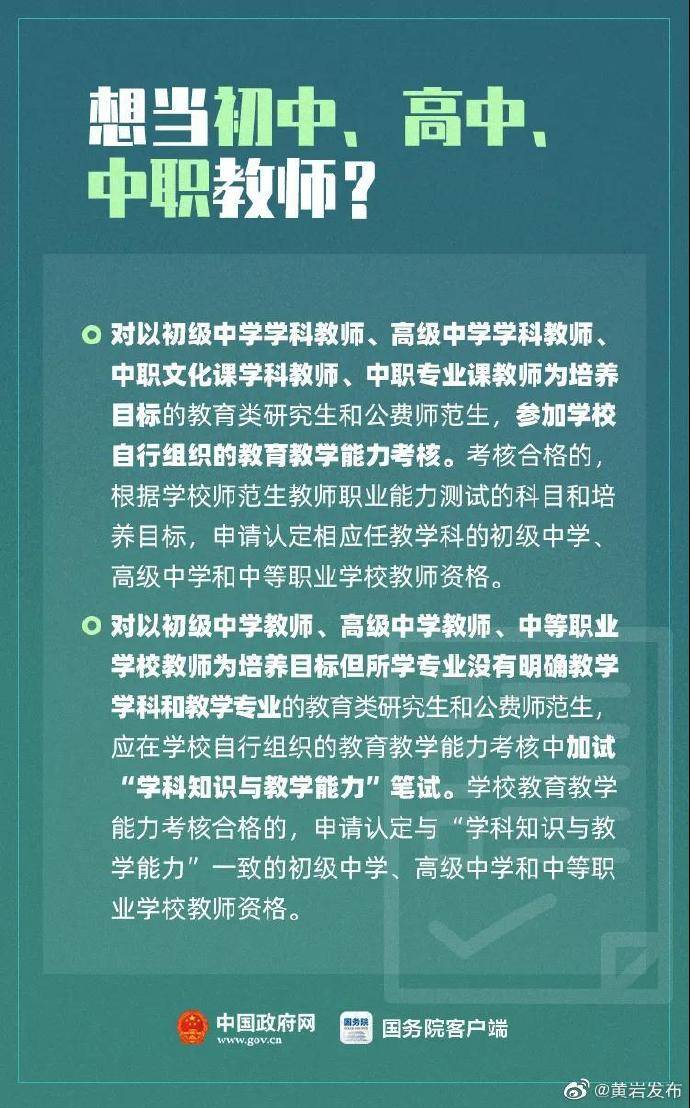 想当初中、高中、中职教师？

对以初级中学学科教师、高级中学学科教师、中职文化课学科教师、中职专业课教师为培养目标的教育类研究生和公费师范生，参加学校自行组织的教育教学能力考核。考核合格的，根据学校师范生教师职业能力测试的科目和培养目标，申请认定相应任教学科的初级中学、高级中学和中等职业学校教师资格。

对以初级中学教师、高级中学教师、中等职业学校教师为培养目标但所学专业没有明确教学学科和教学专业的教育类研究生和公费师范生，应在学校自行组织的教育教学能力考核中加试“学科知识与教学能力”笔试。学校教育教学能力考核合格的，申请认定与“学科知识与教学能力”一致的初级中学、高级中学和中等职业学校教师资格。

中国政府网 www.gov.cn 国务院 国务院客户端

@黄岩发布